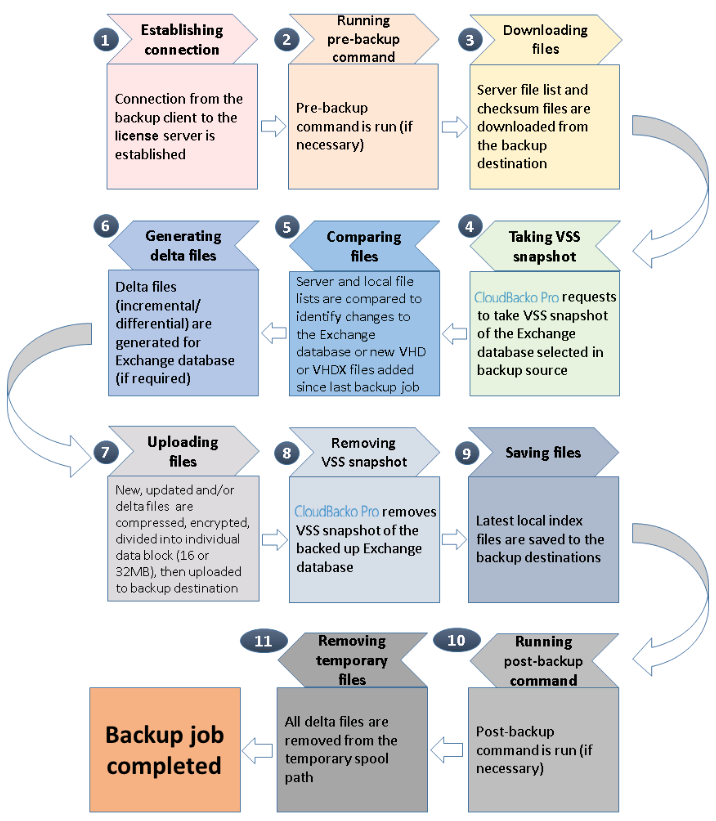 1
Establishing connection
Connection from the backup client to the license server is established

2
Running pre-backup command
Pre-backup command is run (if necessary)

3
Downloading files
Server file list and checksum files are downloaded from the backup destination

4
Taking VSS snapshot
CloudBacko Pro requests to take VSS snapshot of the Exchange database selected in backup source

5
Comparing files
Server and local file lists are compared to identify changes to the Exchange database or new VHD or VHDX files added since last backup job

6
Generating delta files
Delta files (incremental/ differential) are generated for Exchange database (if required)

7
Uploading files
New, updated and/or delta files are compressed, encrypted, divided into individual data block (16 or 32MB), then uploaded to backup destination

8
Removing VSS snapshot
CloudBacko Pro removes VSS snapshot of the backed up Exchange database

9
Saving files
Latest local index files are saved to the backup destinations

10
Running post-backup command
Post-backup command is run (if necessary)

11
Removing temporary files
All delta files are removed from the temporary spool path

Backup job completed